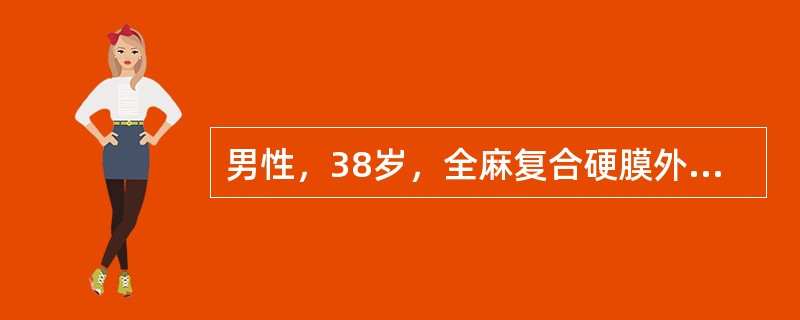 男性，38岁，全麻复合硬膜外...